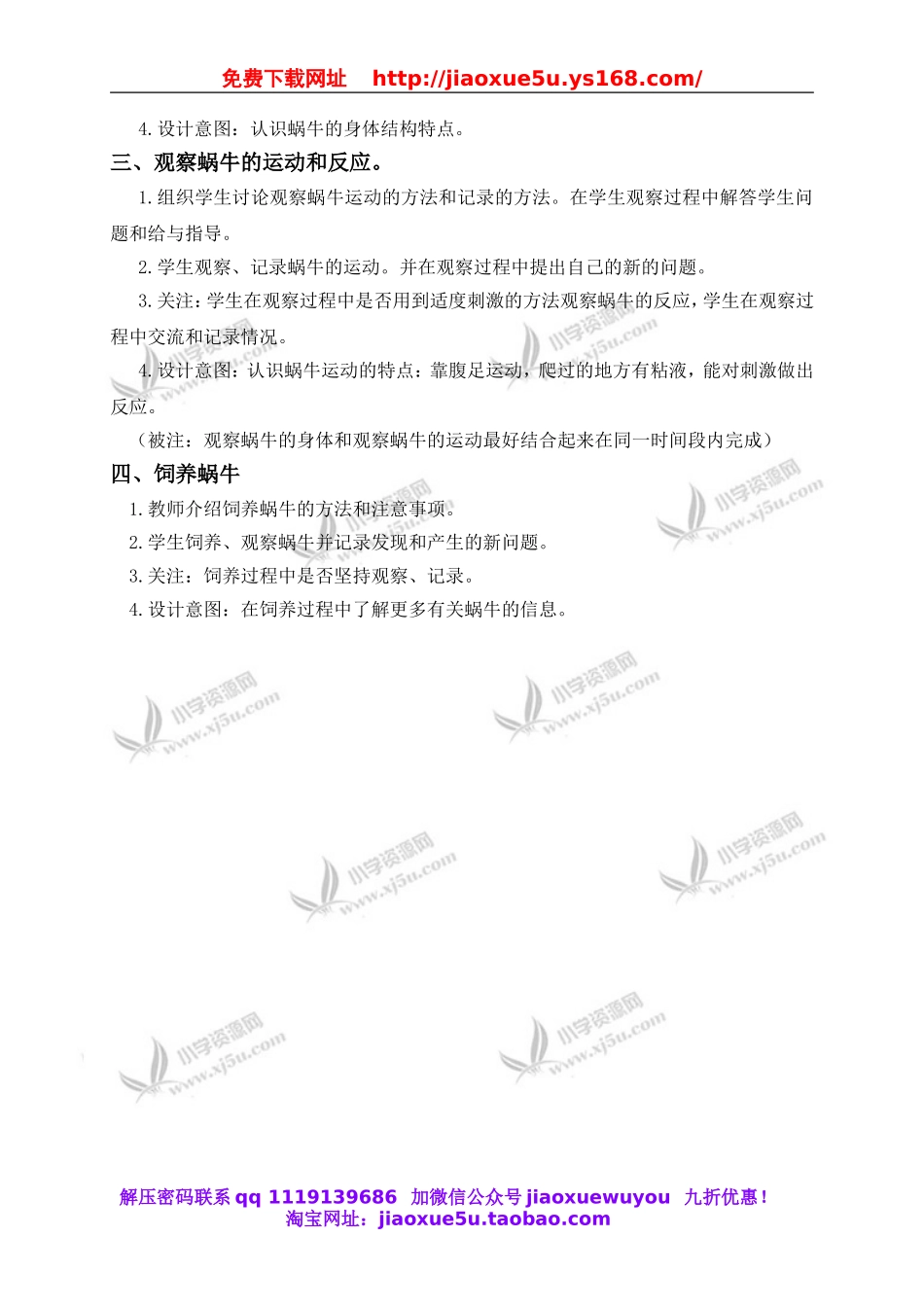 免费下载网址 http://jiaoxue5u.ys168.com/

4. 设计意图：认识蜗牛的身体结构特点。

三、观察蜗牛的运动和反应。

1. 组织学生讨论观察蜗牛运动的方法和记录的方法。在学生观察过程中解答学生问题和给与指导。

2. 学生观察、记录蜗牛的运动。并在观察过程中提出自己的新的问题。

3. 关注：学生在观察过程中是否用到适度刺激的方法观察蜗牛的反应，学生在观察过程中交流和记录情况。

4. 设计意图：认识蜗牛运动的特点：靠腹足运动，爬过的地方有粘液，能对刺激做出反应。

（被注：观察蜗牛的身体和观察蜗牛的运动最好结合起来在同一时间段内完成）

四、饲养蜗牛

1. 教师介绍饲养蜗牛的方法和注意事项。

2. 学生饲养、观察蜗牛并记录发现和产生的新问题。

3. 关注：饲养过程中是否坚持观察、记录。

4. 设计意图：在饲养过程中了解更多有关蜗牛的信息。

小学资源网 www.xj5u.com

解压密码联系 qq 1119139686 加微信公众号 jiaoxuewuyou 九折优惠！
淘宝网址：jiaoxue5u.taobao.com